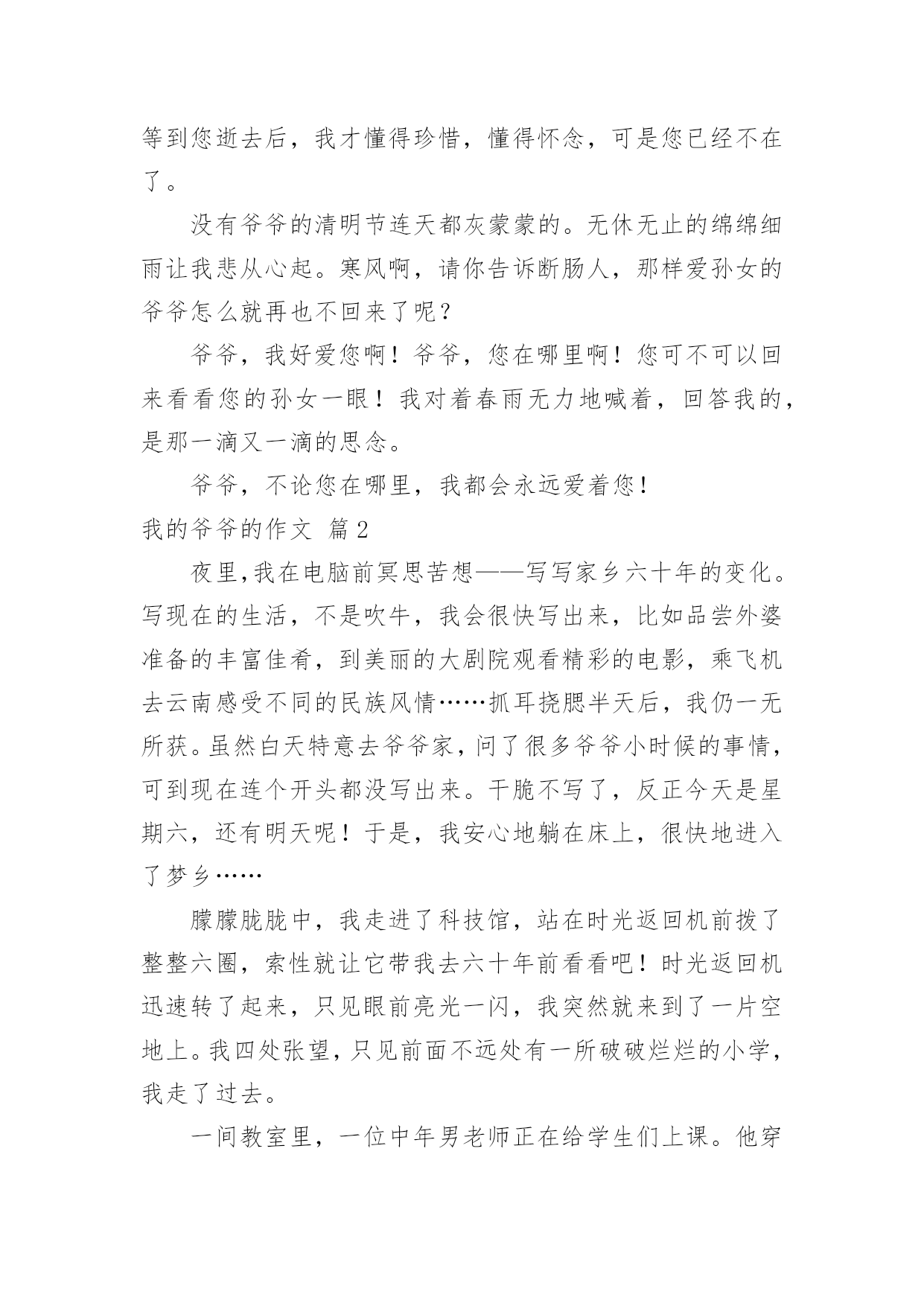 等到您逝去后，我才懂得珍惜，懂得怀念，可是您已经不在了。

没有爷爷的清明节连天都灰蒙蒙的。无休无止的绵绵细雨让我悲从心起。寒风啊，请你告诉断肠人，那样爱孙女的爷爷怎么就再也不回来了呢？

爷爷，我好爱您啊！爷爷，您在哪里啊！您可不可以回来看看您的孙女一眼！我对着春雨无力地喊着，回答我的，是那一滴又一滴的思念。

爷爷，不论您在哪里，我都会永远爱着您！

我的爷爷的作文 篇2

夜里,我在电脑前冥思苦想——写写家乡六十年的变化。写现在的生活，不是吹牛，我会很快写出来，比如品尝外婆准备的丰富佳肴，到美丽的大剧院观看精彩的电影，乘飞机去云南感受不同的民族风情……抓耳挠腮半天后，我仍一无所获。虽然白天特意去爷爷家，问了很多爷爷小时候的事情，可到现在连个开头都没写出来。干脆不写了，反正今天是星期六，还有明天呢！于是，我安心地躺在床上，很快地进入了梦乡……

朦朦胧胧中，我走进了科技馆，站在时光返回机前拨了整整六圈，索性就让它带我去六十年前看看吧！时光返回机迅速转了起来，只见眼前亮光一闪，我突然就来到了一片空地上。我四处张望，只见前面不远处有一所破破烂烂的小学，我走了过去。

一间教室里，一位中年男老师正在给学生们上课。他穿